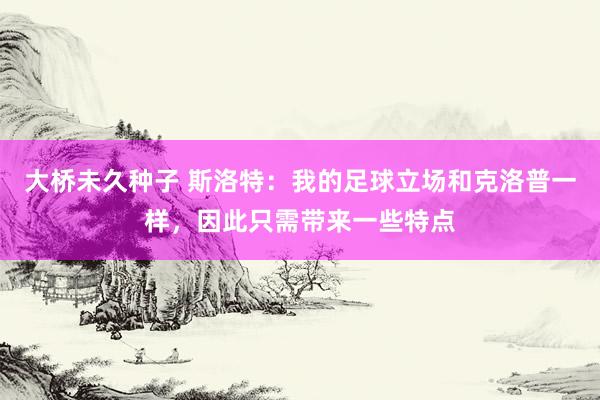 大桥未久种子 斯洛特：我的足球立场和克洛普一样，因此只需带来一些特点